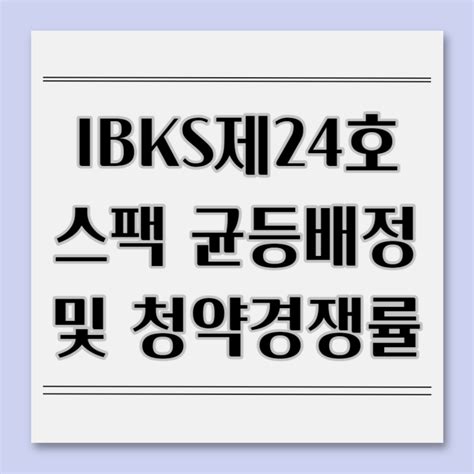 IBKS제24호 스팩 균등배정 및 청약경쟁률